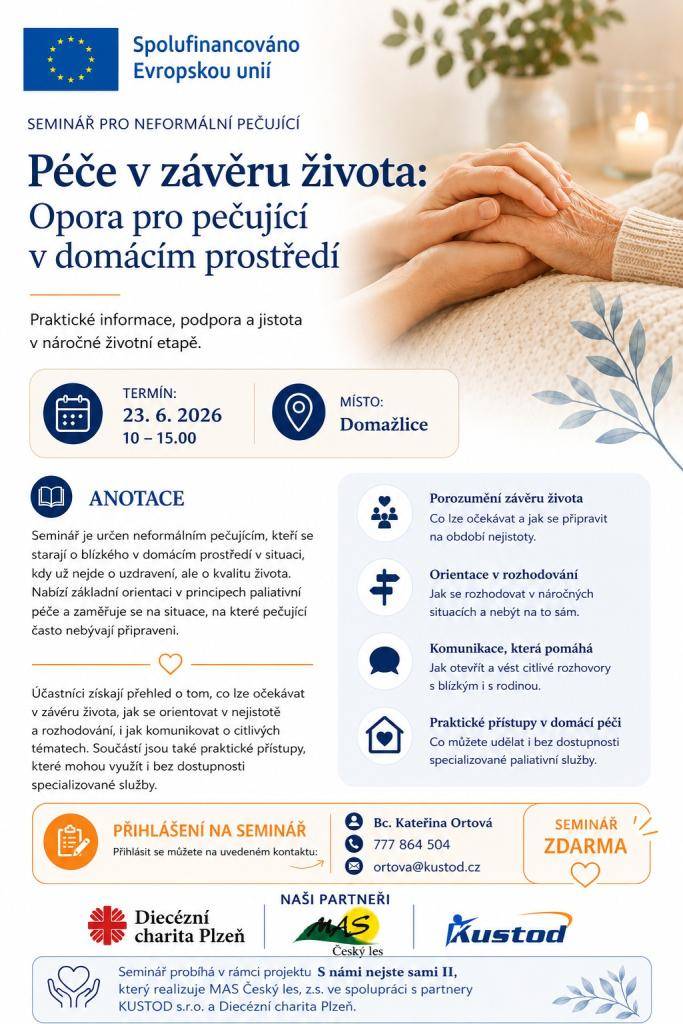 Spolufinancováno Evropskou unií

SEMINÁŘ PRO NEFORMÁLNÍ PEČUJÍCÍ

Péče v závěru života: Opora pro pečující v domácím prostředí

Praktické informace, podpora a jistota v náročné životní etapě.

TERMÍN:
23. 6. 2026
10 – 15.00

MÍSTO:
Domažlice

ANOTACE

Seminář je určen neformálním pečujícím, kteří se starají o blízkého v domácím prostředí v situaci, kdy už nejde o uzdravení, ale o kvalitu života. Nabízí základní orientaci v principech paliativní péče a zaměřuje se na situace, na které pečující často nebývají připraveni.

Účastníci získají přehled o tom, co lze očekávat v závěru života, jak se orientovat v nejistotě a rozhodování, i jak komunikovat o citlivých tématech. Součástí jsou také praktické přístupy, které mohou využít i bez dostupnosti specializované služby.

Porozumění závěru života
Co lze očekávat a jak se připravit na období nejistoty.

Orientace v rozhodování
Jak se rozhodovat v náročných situacích a nebýt na to sám.

Komunikace, která pomáhá
Jak otevřít a vést citlivé rozhovory s blízkým i s rodinou.

Praktické přístupy v domácí péči
Co můžete udělat i bez dostupnosti specializované paliativní služby.

PŘIHLÁŠENÍ NA SEMINÁŘ
Přihlásit se můžete na uvedeném kontaktu:

Bc. Kateřina Ortová
777 864 504
ortova@kustod.cz

SEMINÁŘ ZDARMA

NAŠI PARTNEŘI

Diecézní charita Plzeň

MAS Český les

KUSTOD

Seminář probíhá v rámci projektu S námi nejste sami II, který realizuje MAS Český les, z.s. ve spolupráci s partnery KUSTOD s.r.o. a Diecézní charita Plzeň.